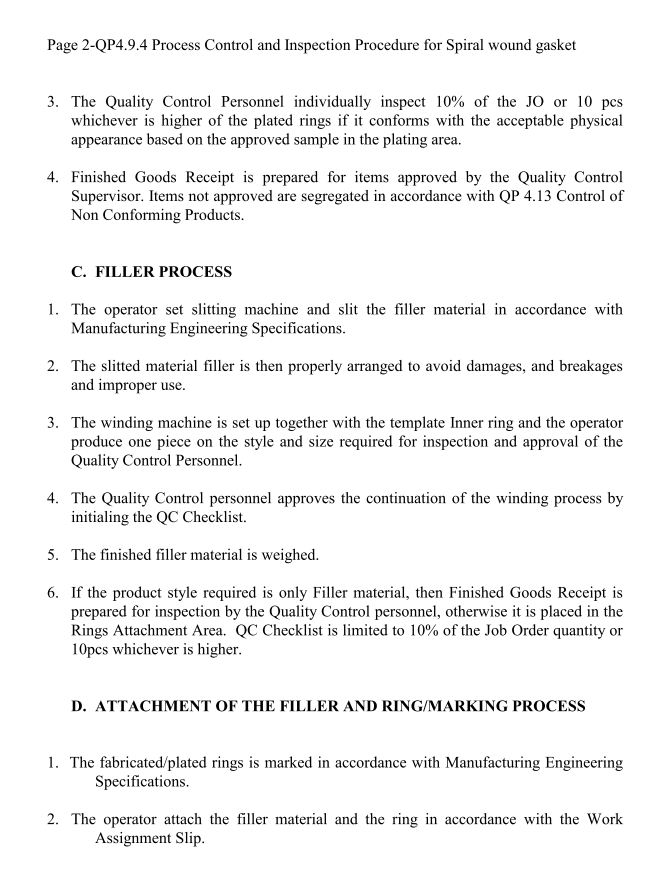 Page 2-QP4.9.4 Process Control and Inspection Procedure for Spiral wound gasket

3. The Quality Control Personnel individually inspect 10% of the JO or 10 pcs whichever is higher of the plated rings if it conforms with the acceptable physical appearance based on the approved sample in the plating area.

4. Finished Goods Receipt is prepared for items approved by the Quality Control Supervisor. Items not approved are segregated in accordance with QP 4.13 Control of Non Conforming Products.

C. FILLER PROCESS

1. The operator set slitting machine and slit the filler material in accordance with Manufacturing Engineering Specifications.

2. The slitted material filler is then properly arranged to avoid damages, and breakages and improper use.

3. The winding machine is set up together with the template Inner ring and the operator produce one piece on the style and size required for inspection and approval of the Quality Control Personnel.

4. The Quality Control personnel approves the continuation of the winding process by initialing the QC Checklist.

5. The finished filler material is weighed.

6. If the product style required is only Filler material, then Finished Goods Receipt is prepared for inspection by the Quality Control personnel, otherwise it is placed in the Rings Attachment Area. QC Checklist is limited to 10% of the Job Order quantity or 10pcs whichever is higher.

D. ATTACHMENT OF THE FILLER AND RING/MARKING PROCESS

1. The fabricated/plated rings is marked in accordance with Manufacturing Engineering Specifications.

2. The operator attach the filler material and the ring in accordance with the Work Assignment Slip.